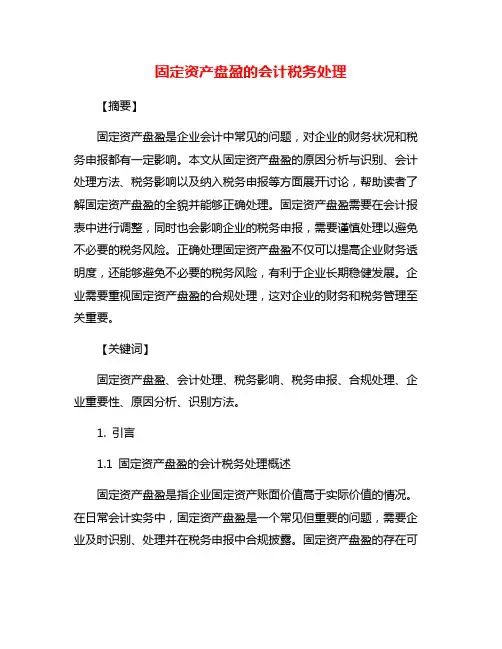 固定资产盘盈的会计税务处理

【摘要】

固定资产盘盈是企业会计中常见的问题，对企业的财务状况和税务申报都有一定影响。本文从固定资产盘盈的原因分析与识别、会计处理方法、税务影响以及纳入税务申报等方面展开讨论，帮助读者了解固定资产盘盈的全貌并能够正确处理。固定资产盘盈需要在会计报表中进行调整，同时也会影响企业的税务申报，需要谨慎处理以避免不必要的税务风险。正确处理固定资产盘盈不仅可以提高企业财务透明度，还能够避免不必要的税务风险，有利于企业长期稳健发展。企业需要重视固定资产盘盈的合规处理，这对企业的财务和税务管理至关重要。

【关键词】

固定资产盘盈、会计处理、税务影响、税务申报、合规处理、企业重要性、原因分析、识别方法。

1. 引言

1.1 固定资产盘盈的会计税务处理概述

固定资产盘盈是指企业固定资产账面价值高于实际价值的情况。在日常会计实务中，固定资产盘盈是一个常见但重要的问题，需要企业及时识别、处理并在税务申报中合规披露。固定资产盘盈的存在可